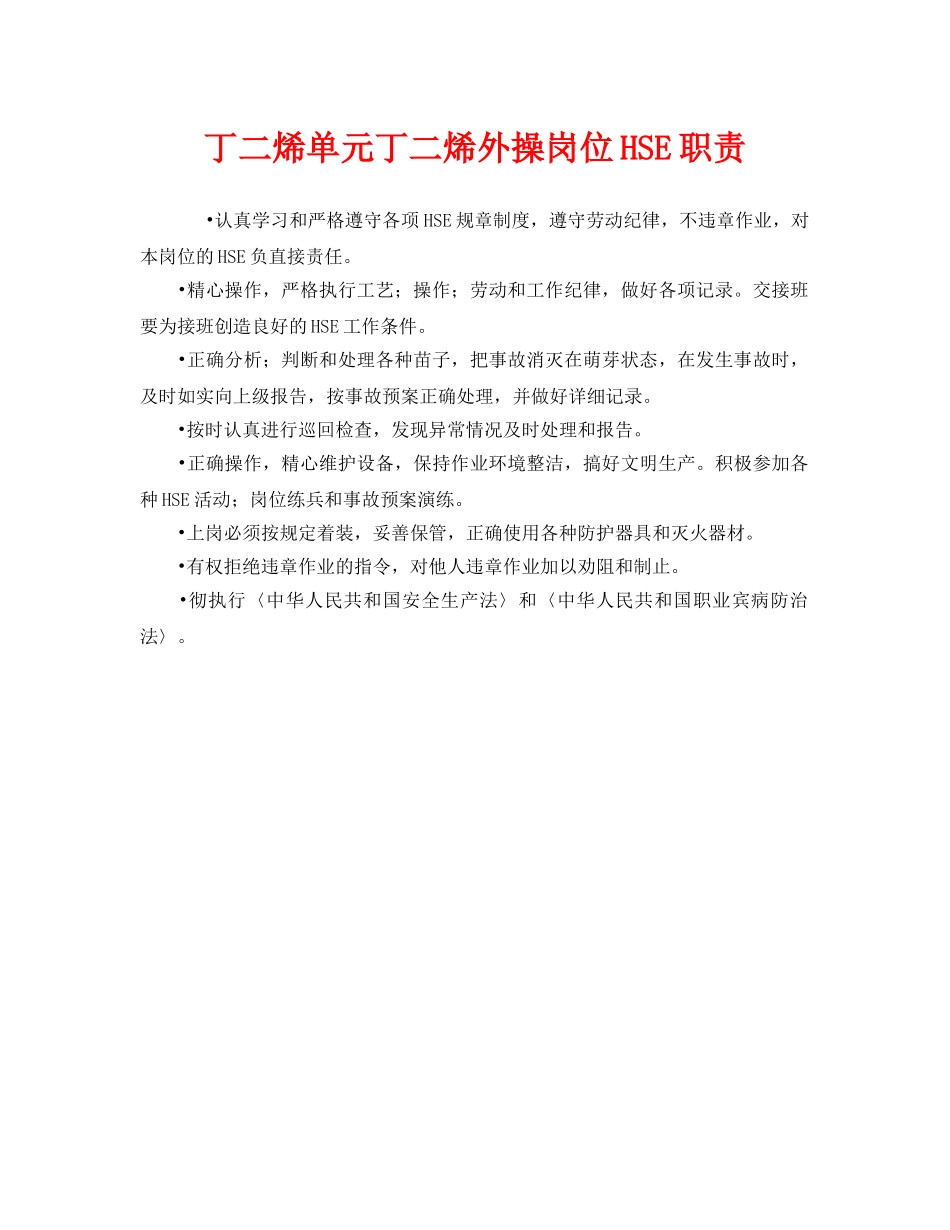 丁二烯单元丁二烯外操岗位HSE职责

•认真学习和严格遵守各项HSE规章制度，遵守劳动纪律，不违章作业，对本岗位的HSE负直接责任。

•精心操作，严格执行工艺；操作；劳动和工作纪律，做好各项记录。交接班要为接班创造良好的HSE工作条件。

•正确分析；判断和处理各种苗子，把事故消灭在萌芽状态，在发生事故时，及时如实向上级报告，按事故预案正确处理，并做好详细记录。

•按时认真进行巡回检查，发现异常情况及时处理和报告。

•正确操作，精心维护设备，保持作业环境整洁，搞好文明生产。积极参加各种HSE活动；岗位练兵和事故预案演练。

•上岗必须按规定着装，妥善保管，正确使用各种防护器具和灭火器材。

•有权拒绝违章作业的指令，对他人违章作业加以劝阻和制止。

•彻执行〈中华人民共和国安全生产法〉和〈中华人民共和国职业宾病防治法〉。